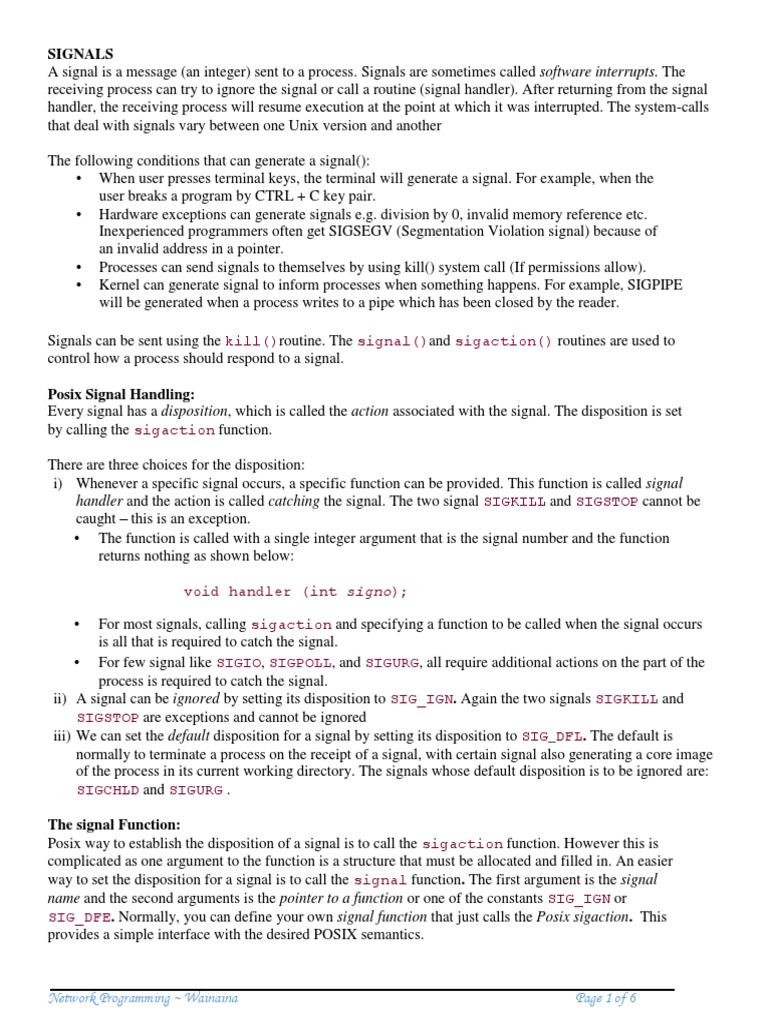 SIGNALS
A signal is a message (an integer) sent to a process. Signals are sometimes called software interrupts. The receiving process can try to ignore the signal or call a routine (signal handler). After returning from the signal handler, the receiving process will resume execution at the point at which it was interrupted. The system-calls that deal with signals vary between one Unix version and another

The following conditions that can generate a signal():
• When user presses terminal keys, the terminal will generate a signal. For example, when the user breaks a program by CTRL + C key pair.
• Hardware exceptions can generate signals e.g. division by 0, invalid memory reference etc. Inexperienced programmers often get SIGSEGV (Segmentation Violation signal) because of an invalid address in a pointer.
• Processes can send signals to themselves by using kill() system call (If permissions allow).
• Kernel can generate signal to inform processes when something happens. For example, SIGPIPE will be generated when a process writes to a pipe which has been closed by the reader.

Signals can be sent using the kill() routine. The signal() and sigaction() routines are used to control how a process should respond to a signal.

Posix Signal Handling:
Every signal has a disposition, which is called the action associated with the signal. The disposition is set by calling the sigaction function.

There are three choices for the disposition:
i) Whenever a specific signal occurs, a specific function can be provided. This function is called signal handler and the action is called catching the signal. The two signal SIGKILL and SIGSTOP cannot be caught – this is an exception.
• The function is called with a single integer argument that is the signal number and the function returns nothing as shown below:

void handler (int signo);

• For most signals, calling sigaction and specifying a function to be called when the signal occurs is all that is required to catch the signal.
• For few signal like SIGIO, SIGPOLL, and SIGURG, all require additional actions on the part of the process is required to catch the signal.
ii) A signal can be ignored by setting its disposition to SIG_IGN. Again the two signals SIGKILL and SIGSTOP are exceptions and cannot be ignored
iii) We can set the default disposition for a signal by setting its disposition to SIG_DFL. The default is normally to terminate a process on the receipt of a signal, with certain signal also generating a core image of the process in its current working directory. The signals whose default disposition is to be ignored are: SIGCHLD and SIGURG .

The signal Function:
Posix way to establish the disposition of a signal is to call the sigaction function. However this is complicated as one argument to the function is a structure that must be allocated and filled in. An easier way to set the disposition for a signal is to call the signal function. The first argument is the signal name and the second arguments is the pointer to a function or one of the constants SIG_IGN or SIG_DFE. Normally, you can define your own signal function that just calls the Posix sigaction. This provides a simple interface with the desired POSIX semantics.

Network Programming ~ Wainaina
Page 1 of 6